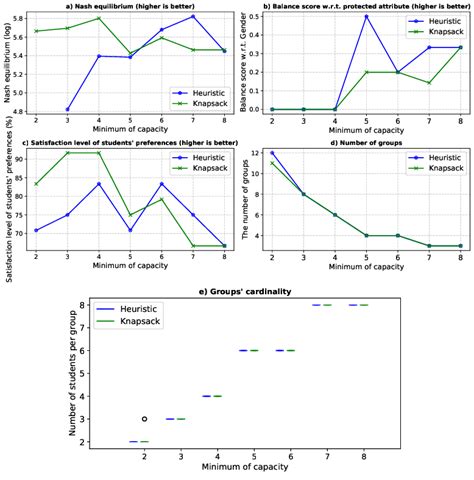 a) Nash equilibrium (higher is better)

Nash equilibrium (log)

5.8
5.6
5.4
5.2
5.0
4.8

Heuristic
Knapsack

2 3 4 5 6 7 8
Minimum of capacity

b) Balance score w.r.t. protected attribute (higher is better)

Balance score w.r.t. Gender

0.5
0.4
0.3
0.2
0.1
0.0

Heuristic
Knapsack

2 3 4 5 6 7 8
Minimum of capacity

c) Satisfaction level of students' preferences (higher is better)

Satisfaction level of students' preferences (%)

90
85
80
75
70

Heuristic
Knapsack

2 3 4 5 6 7 8
Minimum of capacity

d) Number of groups

The number of groups

12
10
8
6
4

Heuristic
Knapsack

2 3 4 5 6 7 8
Minimum of capacity

e) Groups' cardinality

Number of students per group

8
7
6
5
4
3
2

Heuristic
Knapsack

2 3 4 5 6 7 8
Minimum of capacity